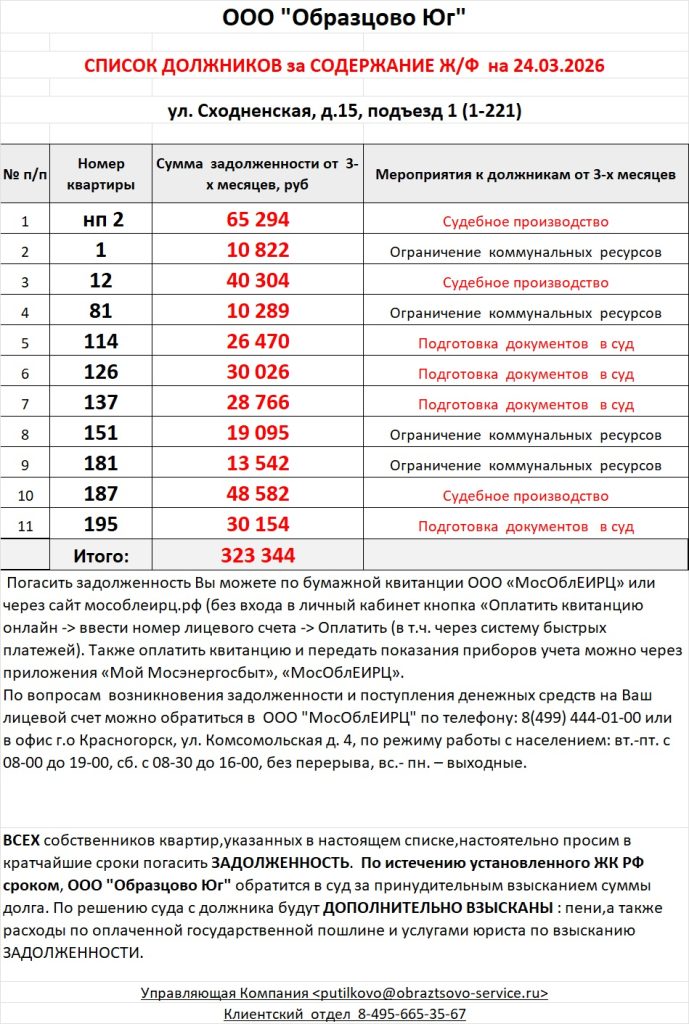 ООО "Образцово Юг"

СПИСОК ДОЛЖНИКОВ за СОДЕРЖАНИЕ Ж/Ф на 24.03.2026

ул. Сходненская, д.15, подъезд 1 (1-221)

| № п/п | Номер квартиры | Сумма задолженности от 3-х месяцев, руб | Мероприятия к должникам от 3-х месяцев |
|---|---|---|---|
| 1 | нп 2 | 65 294 | Судебное производство |
| 2 | 1 | 10 822 | Ограничение коммунальных ресурсов |
| 3 | 12 | 40 304 | Судебное производство |
| 4 | 81 | 10 289 | Ограничение коммунальных ресурсов |
| 5 | 114 | 26 470 | Подготовка документов в суд |
| 6 | 126 | 30 026 | Подготовка документов в суд |
| 7 | 137 | 28 766 | Подготовка документов в суд |
| 8 | 151 | 19 095 | Ограничение коммунальных ресурсов |
| 9 | 181 | 13 542 | Ограничение коммунальных ресурсов |
| 10 | 187 | 48 582 | Судебное производство |
| 11 | 195 | 30 154 | Подготовка документов в суд |
| | Итого: | 323 344 | |

Погасить задолженность Вы можете по бумажной квитанции ООО «МосОблЕИРЦ» или через сайт мособлеирц.рф (без входа в личный кабинет кнопка «Оплатить квитанцию онлайн -> ввести номер лицевого счета -> Оплатить (в т.ч. через систему быстрых платежей). Также оплатить квитанцию и передать показания приборов учета можно через приложения «Мой Мосэнергосбыт», «МосОблЕИРЦ».
По вопросам возникновения задолженности и поступления денежных средств на Ваш лицевой счет можно обратиться в ООО "МосОблЕИРЦ" по телефону: 8(499) 444-01-00 или в офис г.о Красногорск, ул. Комсомольская д. 4, по режиму работы с населением: вт.-пт. с 08-00 до 19-00, сб. с 08-30 до 16-00, без перерыва, вс.- пн. – выходные.

ВСЕХ собственников квартир,указанных в настоящем списке,настоятельно просим в кратчайшие сроки погасить ЗАДОЛЖЕННОСТЬ. По истечению установленного ЖК РФ сроком, ООО "Образцово Юг" обратится в суд за принудительным взысканием суммы долга. По решению суда с должника будут ДОПОЛНИТЕЛЬНО ВЗЫСКАНЫ : пени,а также расходы по оплаченной государственной пошлине и услугами юриста по взысканию ЗАДОЛЖЕННОСТИ.

Управляющая Компания <putilkovo@obraztsovo-service.ru>
Клиентский отдел 8-495-665-35-67